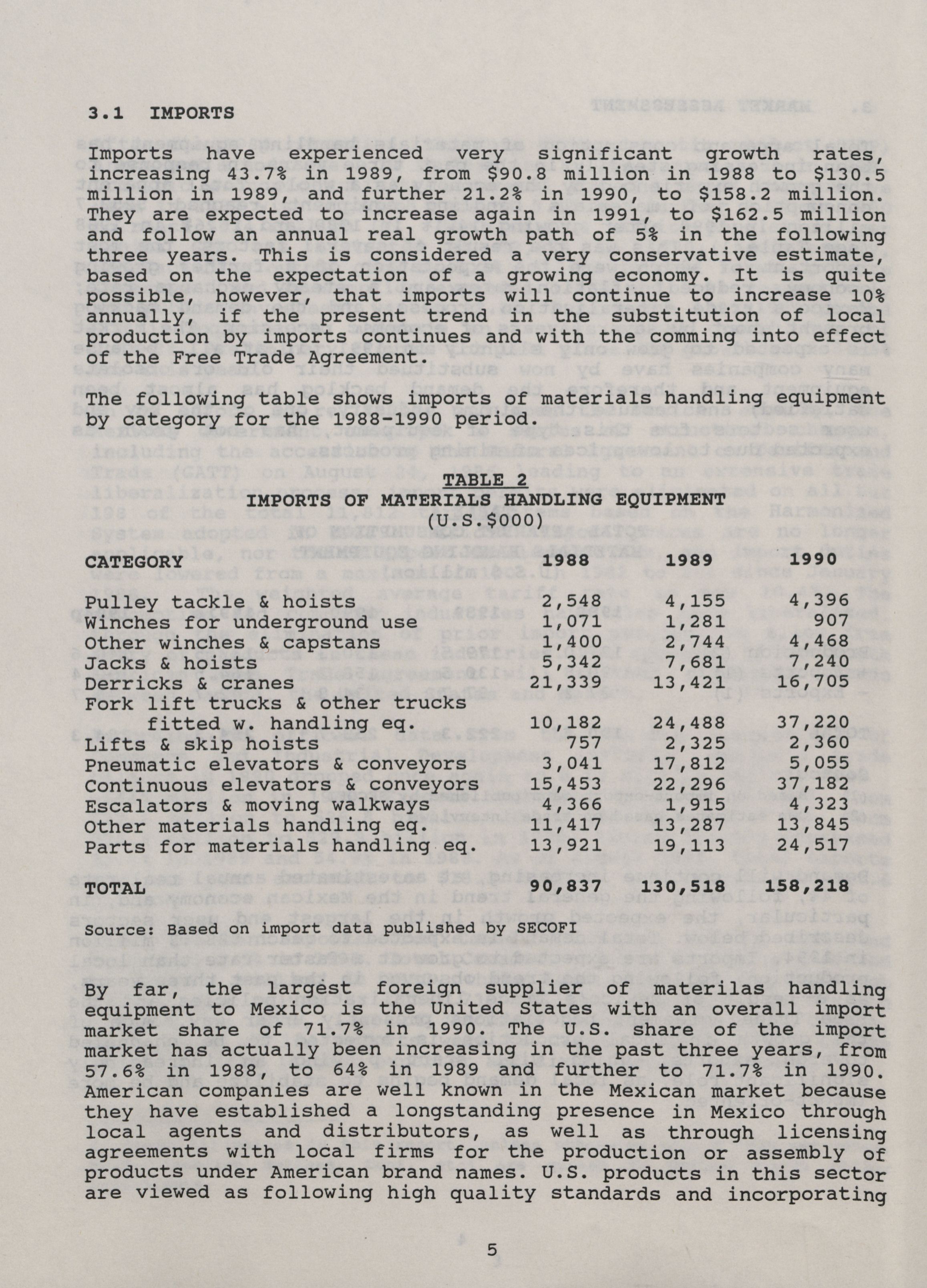 3.1 IMPORTS

Imports have experienced very significant growth rates, increasing 43.7% in 1989, from \$90.8 million in 1988 to \$130.5 million in 1989, and further 21.2% in 1990, to \$158.2 million. They are expected to increase again in 1991, to \$162.5 million and follow an annual real growth path of 5% in the following three years. This is considered a very conservative estimate, based on the expectation of a growing economy. It is quite possible, however, that imports will continue to increase 10% annually, if the present trend in the substitution of local production by imports continues and with the comming into effect of the Free Trade Agreement.

The following table shows imports of materials handling equipment by category for the 1988-1990 period.

TABLE 2
IMPORTS OF MATERIALS HANDLING EQUIPMENT
(U.S.\$000)

| CATEGORY | 1988 | 1989 | 1990 |
|---|---|---|---|
| Pulley tackle & hoists | 2,548 | 4,155 | 4,396 |
| Winches for underground use | 1,071 | 1,281 | 907 |
| Other winches & capstans | 1,400 | 2,744 | 4,468 |
| Jacks & hoists | 5,342 | 7,681 | 7,240 |
| Derricks & cranes | 21,339 | 13,421 | 16,705 |
| Fork lift trucks & other trucks fitted w. handling eq. | 10,182 | 24,488 | 37,220 |
| Lifts & skip hoists | 757 | 2,325 | 2,360 |
| Pneumatic elevators & conveyors | 3,041 | 17,812 | 5,055 |
| Continuous elevators & conveyors | 15,453 | 22,296 | 37,182 |
| Escalators & moving walkways | 4,366 | 1,915 | 4,323 |
| Other materials handling eq. | 11,417 | 13,287 | 13,845 |
| Parts for materials handling eq. | 13,921 | 19,113 | 24,517 |
| TOTAL | 90,837 | 130,518 | 158,218 |

Source: Based on import data published by SECOFI

By far, the largest foreign supplier of materilas handling equipment to Mexico is the United States with an overall import market share of 71.7% in 1990. The U.S. share of the import market has actually been increasing in the past three years, from 57.6% in 1988, to 64% in 1989 and further to 71.7% in 1990. American companies are well known in the Mexican market because they have established a longstanding presence in Mexico through local agents and distributors, as well as through licensing agreements with local firms for the production or assembly of products under American brand names. U.S. products in this sector are viewed as following high quality standards and incorporating

5